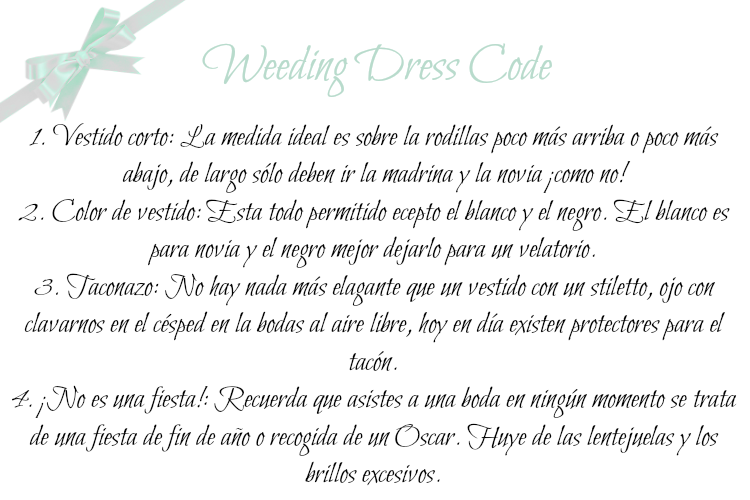 Weeding Dress Code

1. Vestido corto: La medida ideal es sobre la rodillas poco más arriba o poco más abajo, de largo sólo deben ir la madrina y la novia ¡como no!

2. Color de vestido: Esta todo permitido ecepto el blanco y el negro. El blanco es para novia y el negro mejor dejarlo para un velatorio.

3. Taconazo: No hay nada más elagante que un vestido con un stiletto, ojo con clavarnos en el césped en la bodas al aire libre, hoy en día existen protectores para el tacón.

4. ¡No es una fiesta!: Recuerda que asistes a una boda en ningún momento se trata de una fiesta de fin de año o recogida de un Oscar. Huye de las lentejuelas y los brillos excesivos.